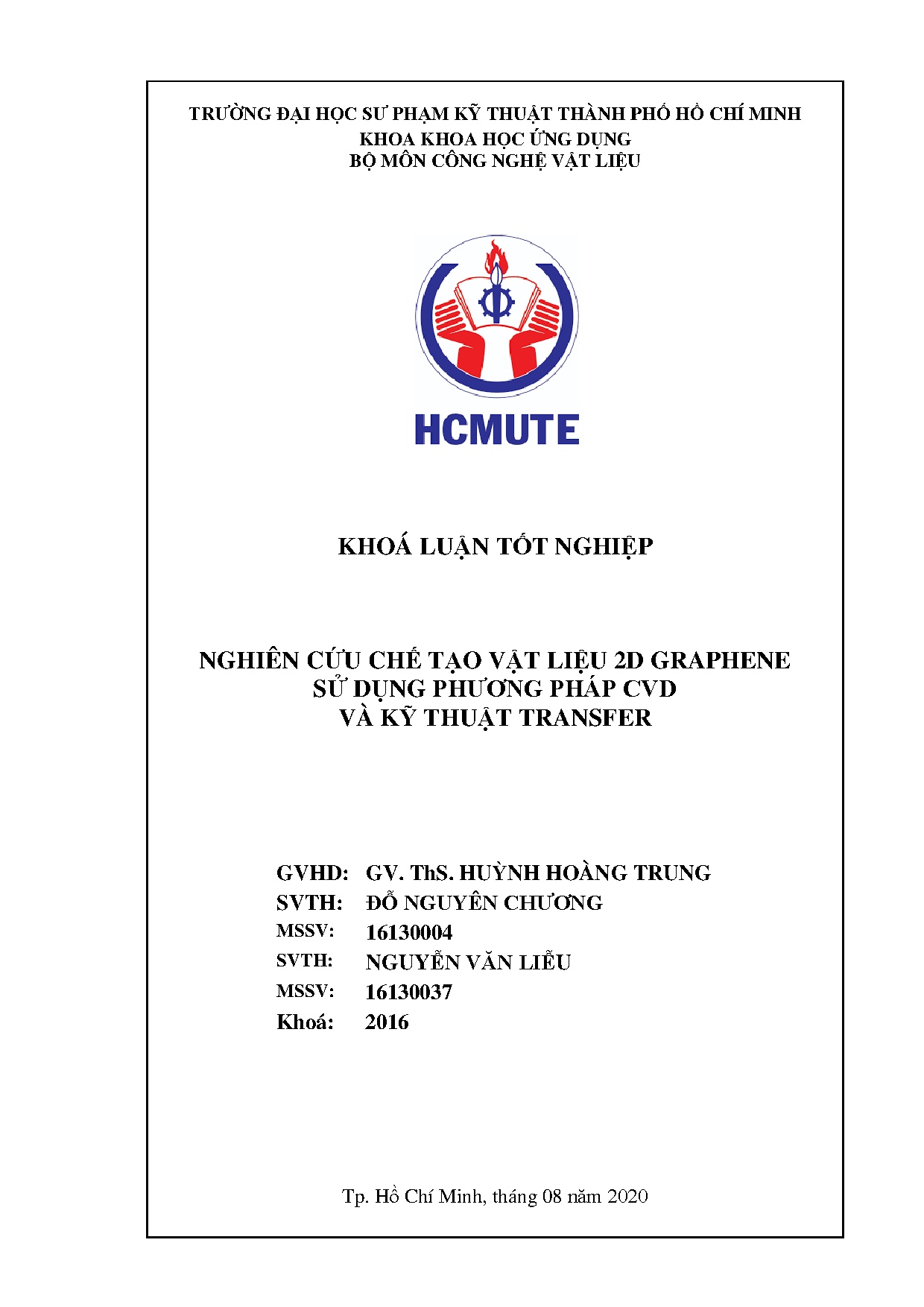 TRƯỜNG ĐẠI HỌC SƯ PHẠM KỸ THUẬT THÀNH PHỐ HỒ CHÍ MINH
KHOA KHOA HỌC ỨNG DỤNG
BỘ MÔN CÔNG NGHỆ VẬT LIỆU

HCMUTE

KHOÁ LUẬN TỐT NGHIỆP

NGHIÊN CỨU CHẾ TẠO VẬT LIỆU 2D GRAPHENE
SỬ DỤNG PHƯƠNG PHÁP CVD
VÀ KỸ THUẬT TRANSFER

GVHD: GV. ThS. HUỲNH HOÀNG TRUNG
SVTH: ĐỖ NGUYÊN CHƯƠNG
MSSV: 16130004
SVTH: NGUYỄN VĂN LIỄU
MSSV: 16130037
Khoá: 2016

Tp. Hồ Chí Minh, tháng 08 năm 2020